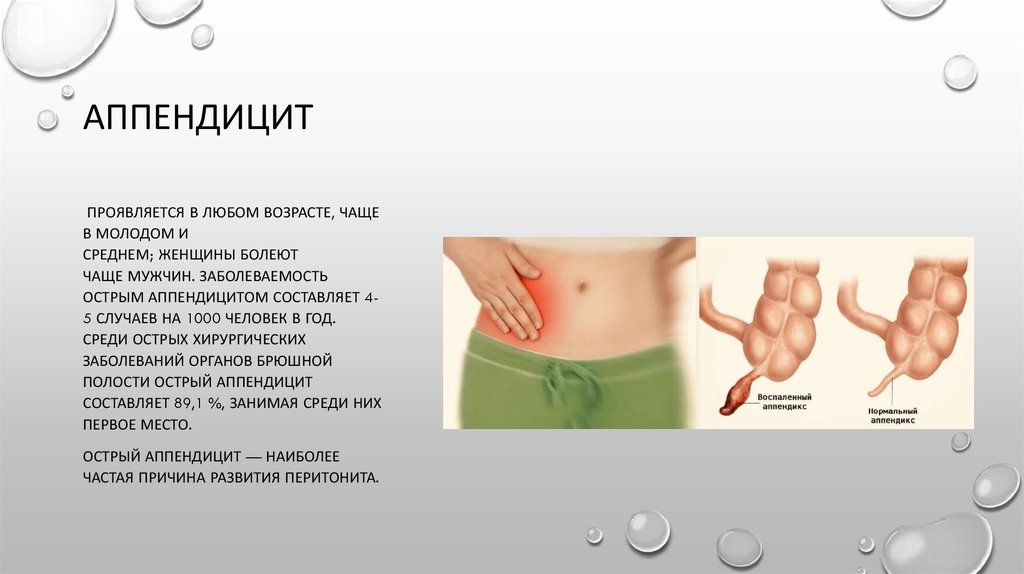 АППЕНДИЦИТ

ПРОЯВЛЯЕТСЯ В ЛЮБОМ ВОЗРАСТЕ, ЧАЩЕ В МОЛОДОМ И СРЕДНЕМ; ЖЕНЩИНЫ БОЛЕЮТ ЧАЩЕ МУЖЧИН. ЗАБОЛЕВАЕМОСТЬ ОСТРЫМ АППЕНДИЦИТОМ СОСТАВЛЯЕТ 4-5 СЛУЧАЕВ НА 1000 ЧЕЛОВЕК В ГОД. СРЕДИ ОСТРЫХ ХИРУРГИЧЕСКИХ ЗАБОЛЕВАНИЙ ОРГАНОВ БРЮШНОЙ ПОЛОСТИ ОСТРЫЙ АППЕНДИЦИТ СОСТАВЛЯЕТ 89,1 %, ЗАНИМАЯ СРЕДИ НИХ ПЕРВОЕ МЕСТО.

ОСТРЫЙ АППЕНДИЦИТ — НАИБОЛЕЕ ЧАСТАЯ ПРИЧИНА РАЗВИТИЯ ПЕРИТОНИТА.

Воспаленный аппендикс

Нормальный аппендикс